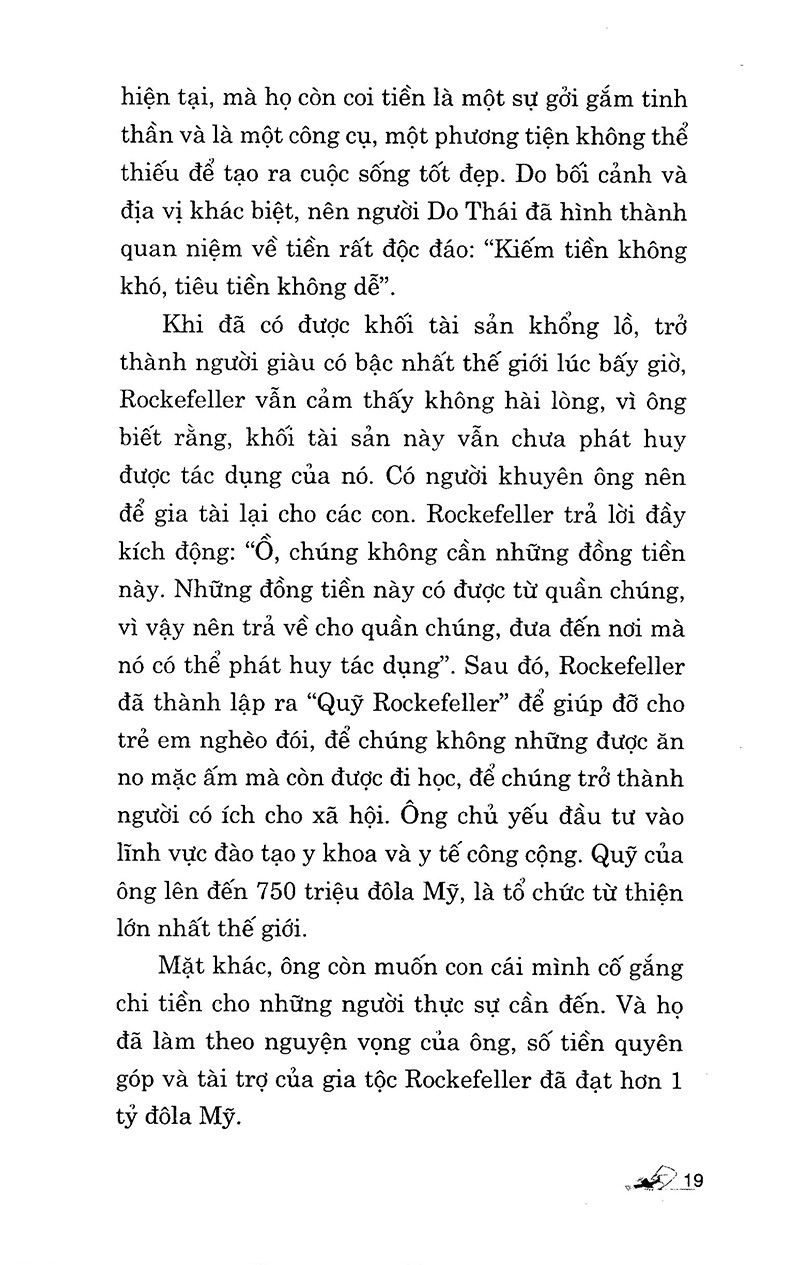 hiện tại, mà họ còn coi tiền là một sự gởi gắm tinh thần và là một công cụ, một phương tiện không thể thiếu để tạo ra cuộc sống tốt đẹp. Do bối cảnh và địa vị khác biệt, nên người Do Thái đã hình thành quan niệm về tiền rất độc đáo: "Kiếm tiền không khó, tiêu tiền không dễ".

Khi đã có được khối tài sản khổng lồ, trở thành người giàu có bậc nhất thế giới lúc bấy giờ, Rockefeller vẫn cảm thấy không hài lòng, vì ông biết rằng, khối tài sản này vẫn chưa phát huy được tác dụng của nó. Có người khuyên ông nên để gia tài lại cho các con. Rockefeller trả lời đầy kích động: "Ồ, chúng không cần những đồng tiền này. Những đồng tiền này có được từ quần chúng, vì vậy nên trả về cho quần chúng, đưa đến nơi mà nó có thể phát huy tác dụng". Sau đó, Rockefeller đã thành lập ra "Quỹ Rockefeller" để giúp đỡ cho trẻ em nghèo đói, để chúng không những được ăn no mặc ấm mà còn được đi học, để chúng trở thành người có ích cho xã hội. Ông chủ yếu đầu tư vào lĩnh vực đào tạo y khoa và y tế công cộng. Quỹ của ông lên đến 750 triệu đôla Mỹ, là tổ chức từ thiện lớn nhất thế giới.

Mặt khác, ông còn muốn con cái mình cố gắng chi tiền cho những người thực sự cần đến. Và họ đã làm theo nguyện vọng của ông, số tiền quyên góp và tài trợ của gia tộc Rockefeller đã đạt hơn 1 tỷ đôla Mỹ.

19